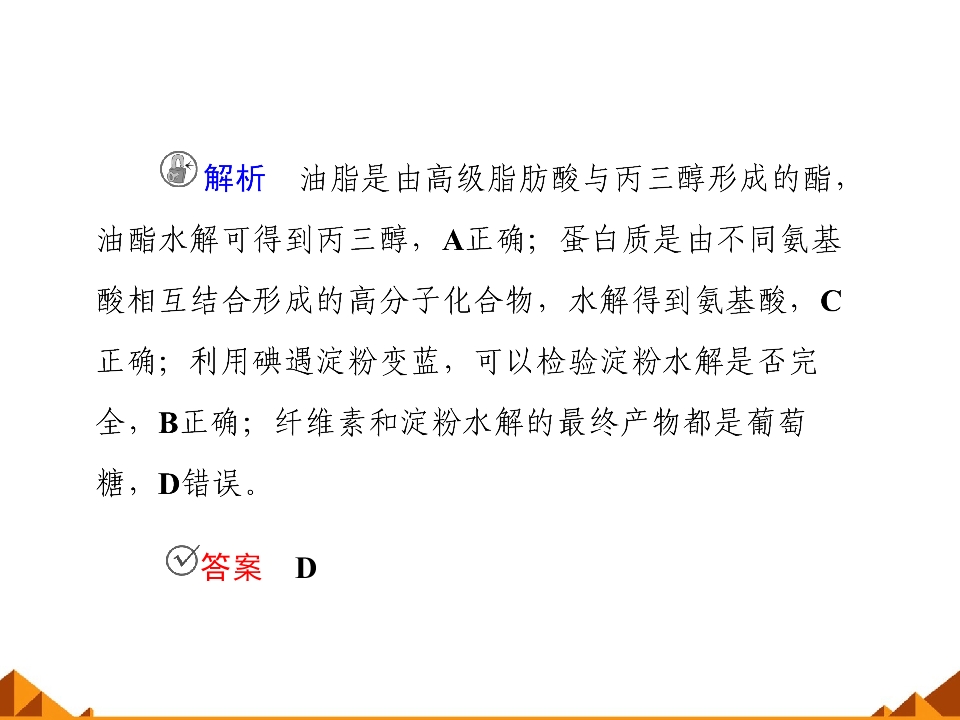 解析 油脂是由高级脂肪酸与丙三醇形成的酯，油酯水解可得到丙三醇，A正确；蛋白质是由不同氨基酸相互结合形成的高分子化合物，水解得到氨基酸，C正确；利用碘遇淀粉变蓝，可以检验淀粉水解是否完全，B正确；纤维素和淀粉水解的最终产物都是葡萄糖，D错误。

答案 D